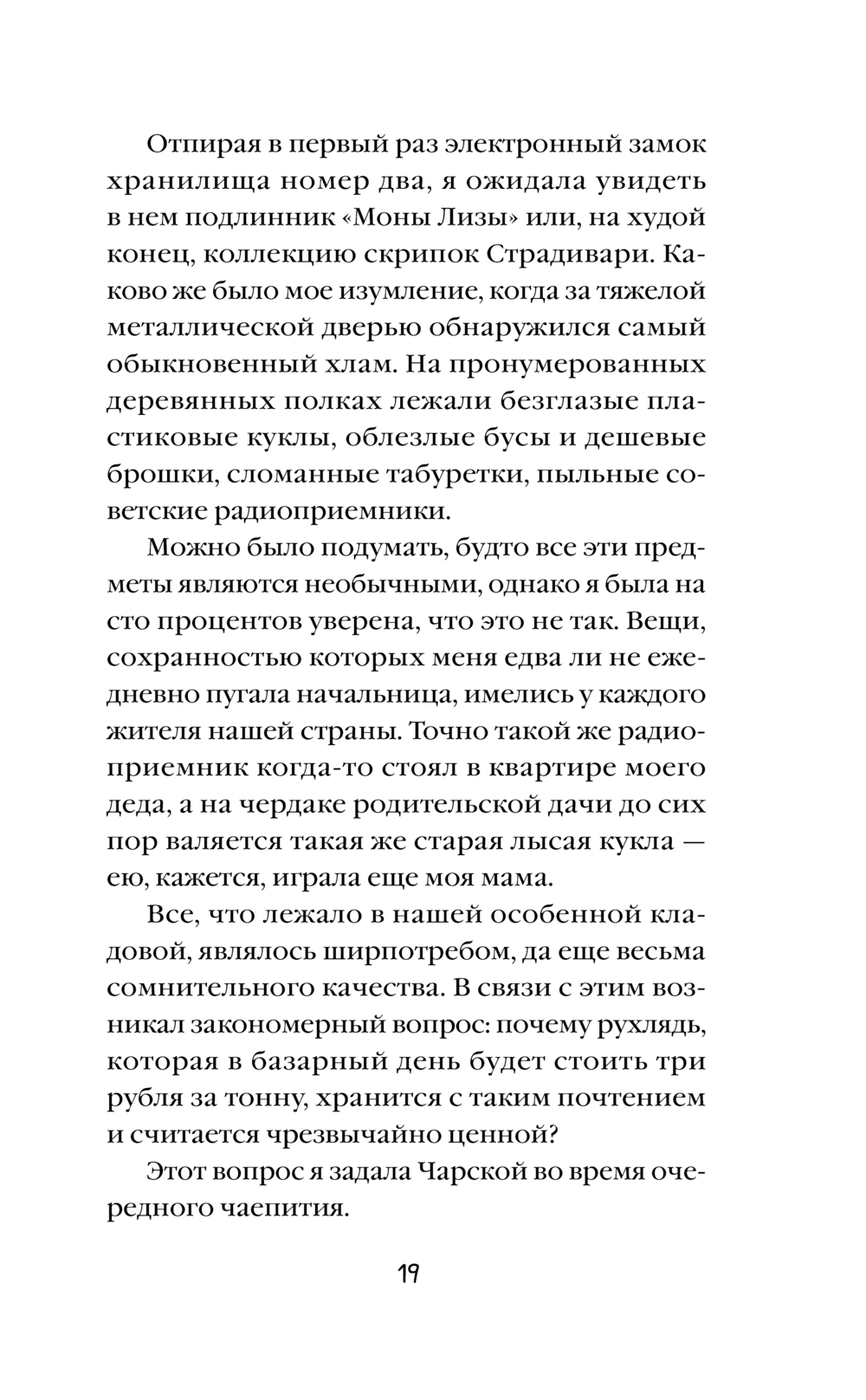 Отпирая в первый раз электронный замок хранилища номер два, я ожидала увидеть в нем подлинник «Моны Лизы» или, на худой конец, коллекцию скрипок Страдивари. Каково же было мое изумление, когда за тяжелой металлической дверью обнаружился самый обыкновенный хлам. На пронумерованных деревянных полках лежали безглазые пластиковые куклы, облезлые бусы и дешевые брошки, сломанные табуретки, пыльные советские радиоприемники.

Можно было подумать, будто все эти предметы являются необычными, однако я была на сто процентов уверена, что это не так. Вещи, сохранностью которых меня едва ли не ежедневно пугала начальница, имелись у каждого жителя нашей страны. Точно такой же радиоприемник когда-то стоял в квартире моего деда, а на чердаке родительской дачи до сих пор валяется такая же старая лысая кукла — ею, кажется, играла еще моя мама.

Все, что лежало в нашей особенной кладовой, являлось ширпотребом, да еще весьма сомнительного качества. В связи с этим возникал закономерный вопрос: почему рухлядь, которая в базарный день будет стоить три рубля за тонну, хранится с таким почтением и считается чрезвычайно ценной?

Этот вопрос я задала Чарской во время очередного чаепития.

19